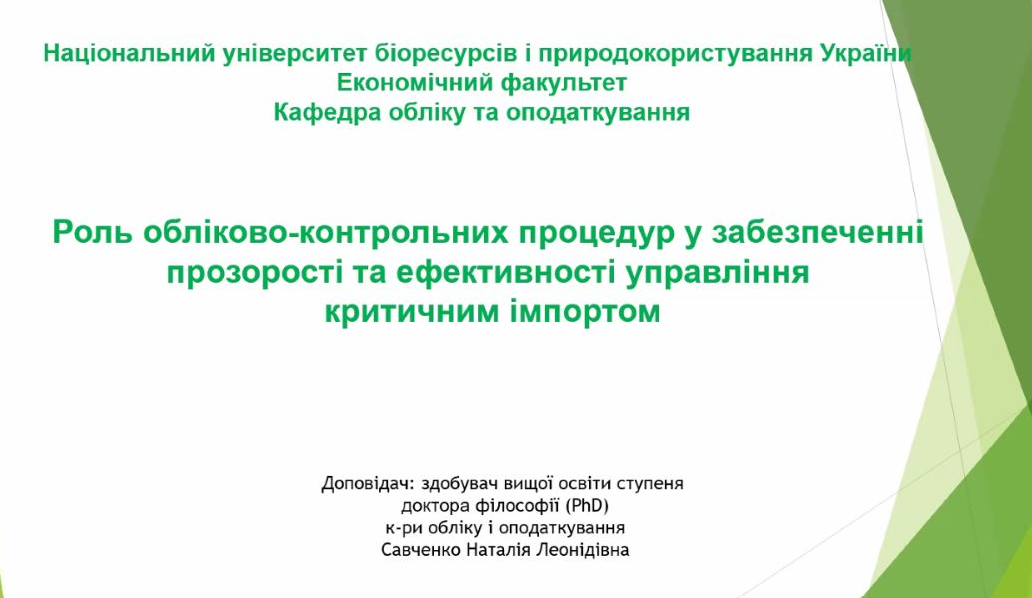 Національний університет біоресурсів і природокористування України
Економічний факультет
Кафедра обліку та оподаткування

Роль обліково-контрольних процедур у забезпеченні прозорості та ефективності управління критичним імпортом

Доповідач: здобувач вищої освіти ступеня доктора філософії (PhD)
к-ри обліку і оподаткування
Савченко Наталія Леонідівна